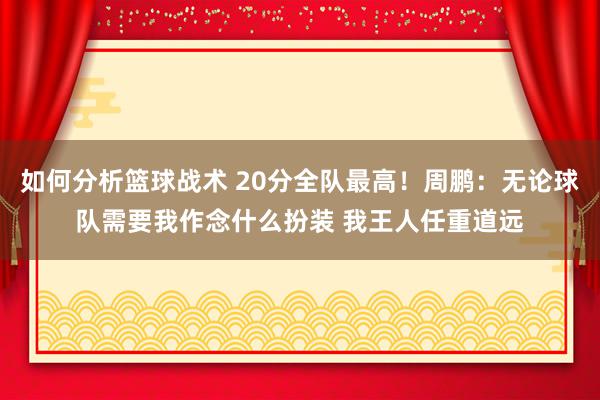 如何分析篮球战术 20分全队最高！周鹏：无论球队需要我作念什么扮装 我王人任重道远